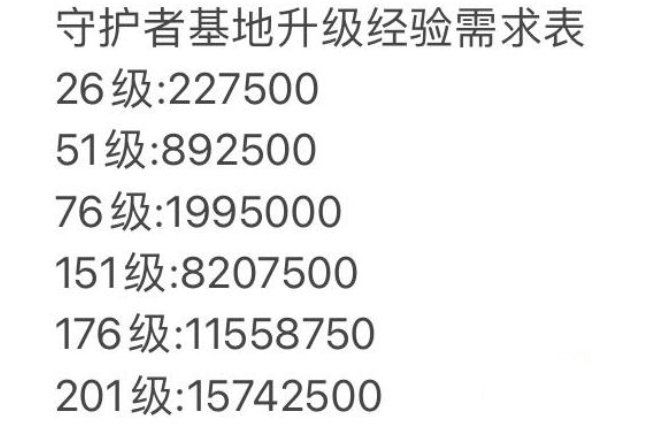 守护者基地升级经验需求表
26级:227500
51级:892500
76级:1995000
151级:8207500
176级:11558750
201级:15742500